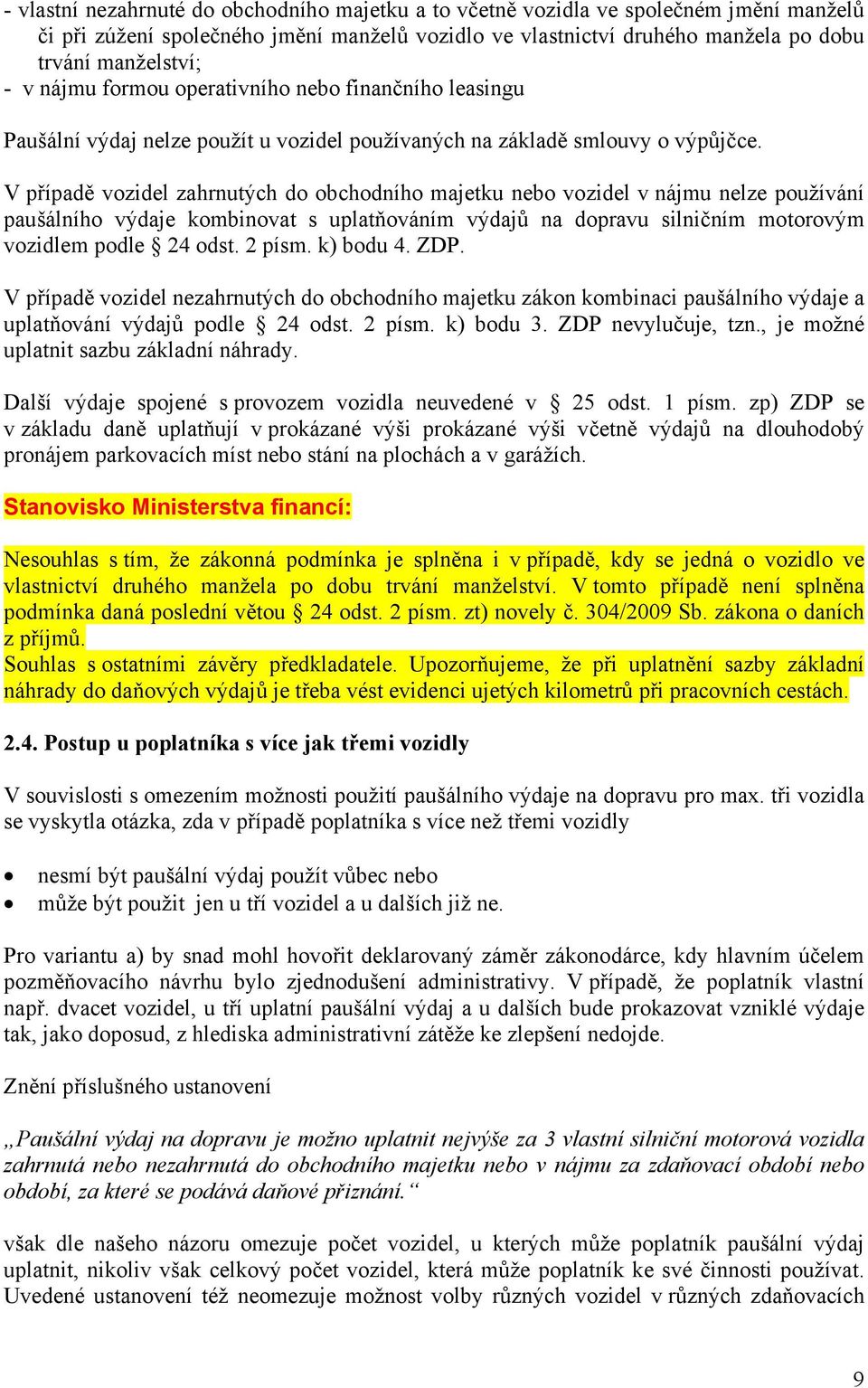 - vlastní nezahrnuté do obchodního majetku a to včetně vozidla ve společném jmění manželů či při zúžení společného jmění manželů vozidlo ve vlastnictví druhého manžela po dobu trvání manželství;
- v nájmu formou operativního nebo finančního leasingu

Paušální výdaj nelze použít u vozidel používaných na základě smlouvy o výpůjčce.

V případě vozidel zahrnutých do obchodního majetku nebo vozidel v nájmu nelze používání paušálního výdaje kombinovat s uplatňováním výdajů na dopravu silničním motorovým vozidlem podle § 24 odst. 2 písm. k) bodu 4. ZDP.

V případě vozidel nezahrnutých do obchodního majetku zákon kombinaci paušálního výdaje a uplatňování výdajů podle § 24 odst. 2 písm. k) bodu 3. ZDP nevylučuje, tzn., je možné uplatnit sazbu základní náhrady.

Další výdaje spojené s provozem vozidla neuvedené v § 25 odst. 1 písm. zp) ZDP se v základu daně uplatňují v prokázané výši prokázané výši včetně výdajů na dlouhodobý pronájem parkovacích míst nebo stání na plochách a v garážích.

Stanovisko Ministerstva financí:

Nesouhlas s tím, že zákonná podmínka je splněna i v případě, kdy se jedná o vozidlo ve vlastnictví druhého manžela po dobu trvání manželství. V tomto případě není splněna podmínka daná poslední větou § 24 odst. 2 písm. zt) novely č. 304/2009 Sb. zákona o daních z příjmů.
Souhlas s ostatními závěry předkladatele. Upozorňujeme, že při uplatnění sazby základní náhrady do daňových výdajů je třeba vést evidenci ujetých kilometrů při pracovních cestách.

2.4. Postup u poplatníka s více jak třemi vozidly

V souvislosti s omezením možnosti použití paušálního výdaje na dopravu pro max. tři vozidla se vyskytla otázka, zda v případě poplatníka s více než třemi vozidly

• nesmí být paušální výdaj použít vůbec nebo
• může být použit jen u tří vozidel a u dalších již ne.

Pro variantu a) by snad mohl hovořit deklarovaný záměr zákonodárce, kdy hlavním účelem pozměňovacího návrhu bylo zjednodušení administrativy. V případě, že poplatník vlastní např. dvacet vozidel, u tří uplatní paušální výdaj a u dalších bude prokazovat vzniklé výdaje tak, jako doposud, z hlediska administrativní zátěže ke zlepšení nedojde.

Znění příslušného ustanovení

„Paušální výdaj na dopravu je možno uplatnit nejvýše za 3 vlastní silniční motorová vozidla zahrnutá nebo nezahrnutá do obchodního majetku nebo v nájmu za zdaňovací období nebo období, za které se podává daňové přiznání.“

však dle našeho názoru omezuje počet vozidel, u kterých může poplatník paušální výdaj uplatnit, nikoliv však celkový počet vozidel, která může poplatník ke své činnosti používat. Uvedené ustanovení též neomezuje možnost volby různých vozidel v různých zdaňovacích

9